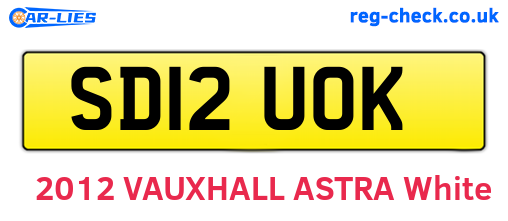 CAR-LIES
reg-check.co.uk

SD12 UOK

2012 VAUXHALL ASTRA White